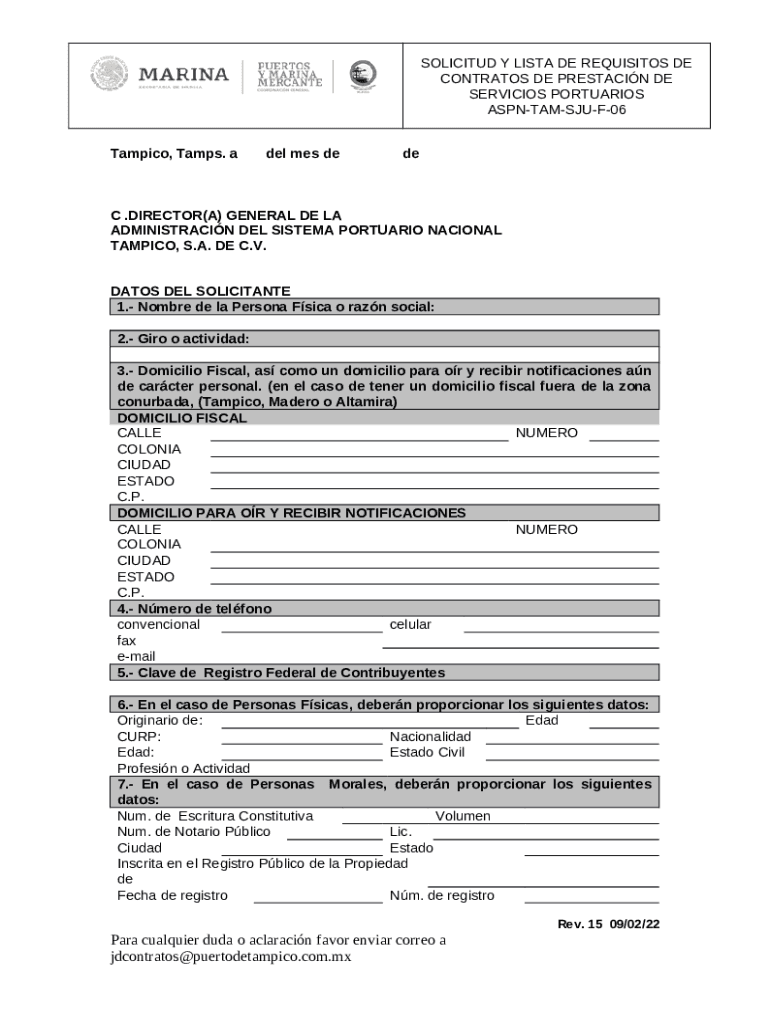 MARINA
SECRETARÍA DE MARINA

PUERTOS Y MARINA MERCANTE
COORDINACIÓN GENERAL

SOLICITUD Y LISTA DE REQUISITOS DE CONTRATOS DE PRESTACIÓN DE SERVICIOS PORTUARIOS
ASPN-TAM-SJU-F-06

Tampico, Tamps. a del mes de de

C .DIRECTOR(A) GENERAL DE LA ADMINISTRACIÓN DEL SISTEMA PORTUARIO NACIONAL TAMPICO, S.A. DE C.V.

DATOS DEL SOLICITANTE
1.- Nombre de la Persona Física o razón social:

2.- Giro o actividad:

3.- Domicilio Fiscal, así como un domicilio para oír y recibir notificaciones aún de carácter personal. (en el caso de tener un domicilio fiscal fuera de la zona conurbada, (Tampico, Madero o Altamira)
DOMICILIO FISCAL
CALLE NUMERO
COLONIA
CIUDAD
ESTADO
C.P.
DOMICILIO PARA OÍR Y RECIBIR NOTIFICACIONES
CALLE NUMERO
COLONIA
CIUDAD
ESTADO
C.P.
4.- Número de teléfono
convencional celular
fax
e-mail
5.- Clave de Registro Federal de Contribuyentes

6.- En el caso de Personas Físicas, deberán proporcionar los siguientes datos:
Originario de: Edad
CURP: Nacionalidad
Edad: Estado Civil
Profesión o Actividad
7.- En el caso de Personas Morales, deberán proporcionar los siguientes datos:
Num. de Escritura Constitutiva Volumen
Num. de Notario Público Lic.
Ciudad Estado
Inscrita en el Registro Público de la Propiedad de
Fecha de registro Núm. de registro

Rev. 15 09/02/22

Para cualquier duda o aclaración favor enviar correo a jdcontratos@puertodetampico.com.mx